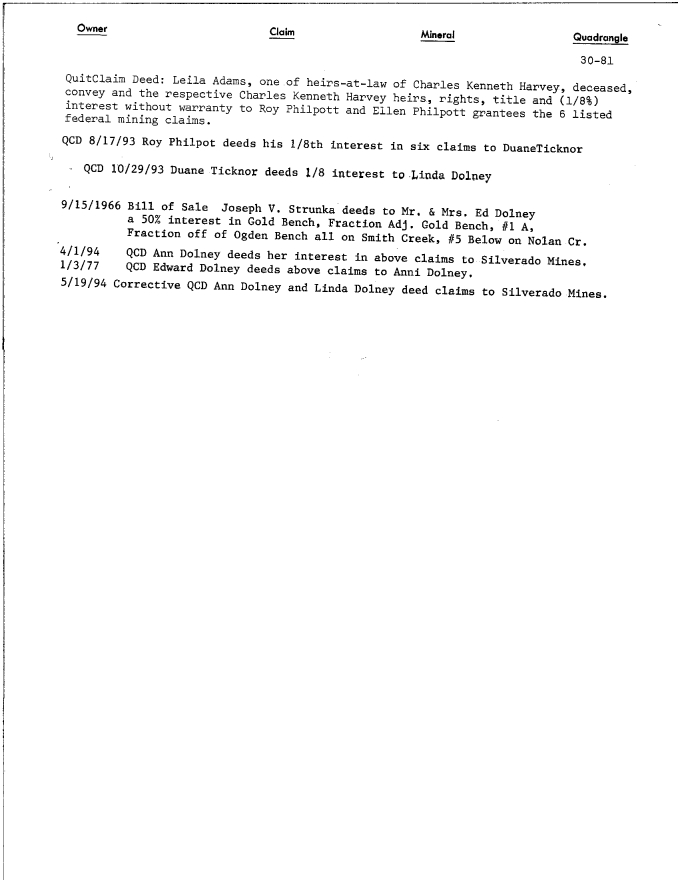 Owner Claim Mineral Quadrangle

30-81

QuitClaim Deed: Leila Adams, one of heirs-at-law of Charles Kenneth Harvey, deceased, convey and the respective Charles Kenneth Harvey heirs, rights, title and (1/8%) interest without warranty to Roy Philpott and Ellen Philpott grantees the 6 listed federal mining claims.

QCD 8/17/93 Roy Philpot deeds his 1/8th interest in six claims to DuaneTicknor

QCD 10/29/93 Duane Ticknor deeds 1/8 interest to Linda Dolney

9/15/1966 Bill of Sale Joseph V. Strunka deeds to Mr. & Mrs. Ed Dolney a 50% interest in Gold Bench, Fraction Adj. Gold Bench, #1 A, Fraction off of Ogden Bench all on Smith Creek, #5 Below on Nolan Cr.

4/1/94 QCD Ann Dolney deeds her interest in above claims to Silverado Mines.
1/3/77 QCD Edward Dolney deeds above claims to Anni Dolney.
5/19/94 Corrective QCD Ann Dolney and Linda Dolney deed claims to Silverado Mines.